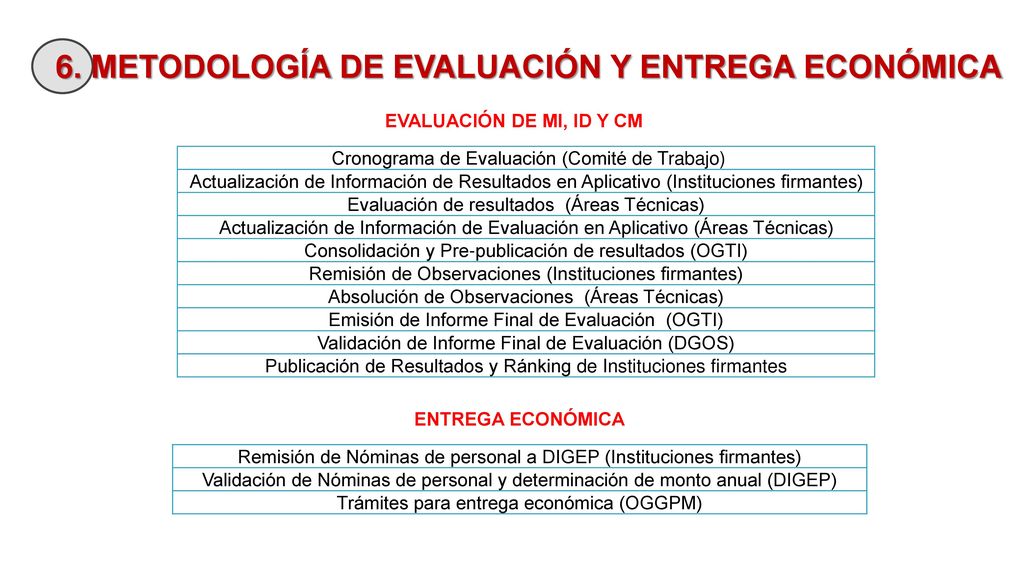 6. METODOLOGÍA DE EVALUACIÓN Y ENTREGA ECONÓMICA

EVALUACIÓN DE MI, ID Y CM

| Cronograma de Evaluación (Comité de Trabajo) |
|---|
| Actualización de Información de Resultados en Aplicativo (Instituciones firmantes) |
| Evaluación de resultados (Áreas Técnicas) |
| Actualización de Información de Evaluación en Aplicativo (Áreas Técnicas) |
| Consolidación y Pre-publicación de resultados (OGTI) |
| Remisión de Observaciones (Instituciones firmantes) |
| Absolución de Observaciones (Áreas Técnicas) |
| Emisión de Informe Final de Evaluación (OGTI) |
| Validación de Informe Final de Evaluación (DGOS) |
| Publicación de Resultados y Ránking de Instituciones firmantes |

ENTREGA ECONÓMICA

| Remisión de Nóminas de personal a DIGEP (Instituciones firmantes) |
|---|
| Validación de Nóminas de personal y determinación de monto anual (DIGEP) |
| Trámites para entrega económica (OGGPM) |